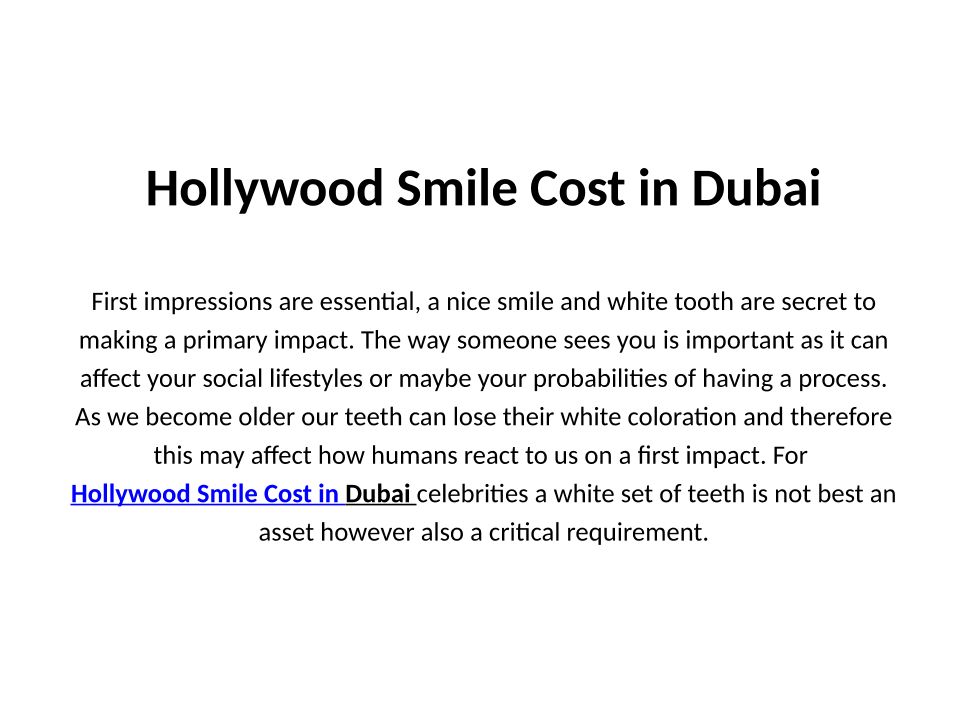 Hollywood Smile Cost in Dubai

First impressions are essential, a nice smile and white tooth are secret to making a primary impact. The way someone sees you is important as it can affect your social lifestyles or maybe your probabilities of having a process. As we become older our teeth can lose their white coloration and therefore this may affect how humans react to us on a first impact. For Hollywood Smile Cost in Dubai celebrities a white set of teeth is not best an asset however also a critical requirement.